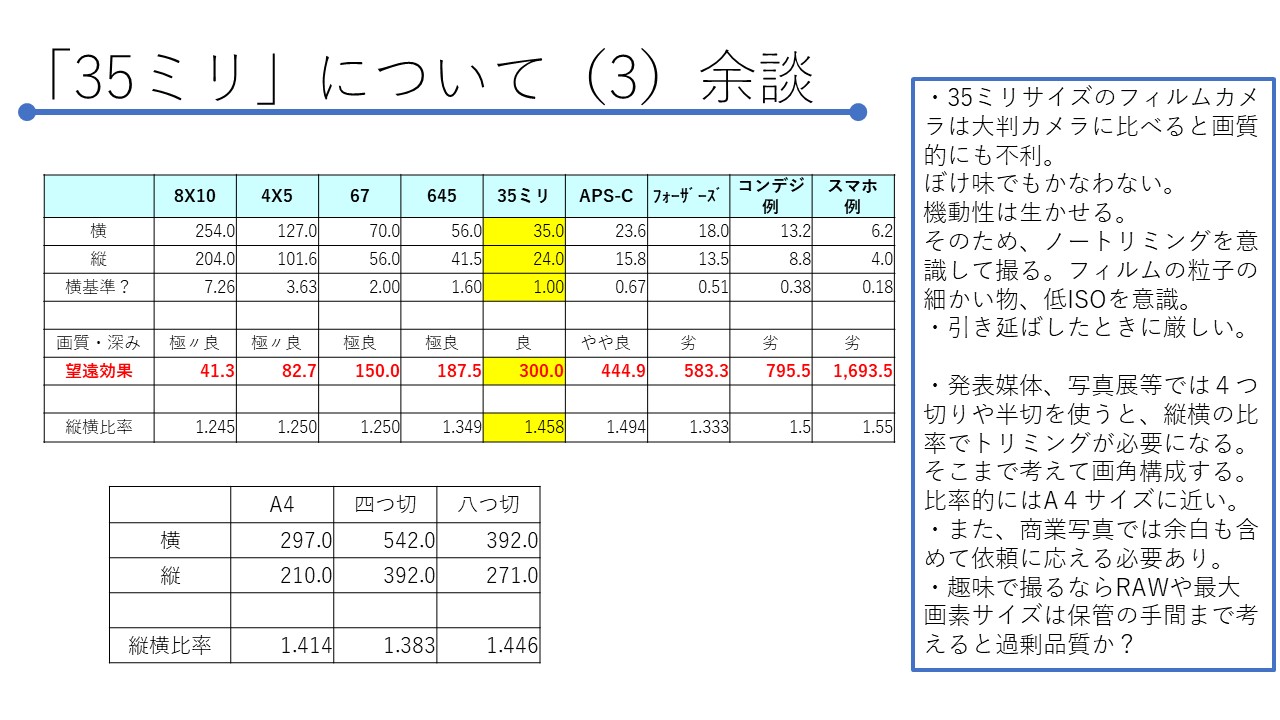 「35ミリ」について（3）余談

|  | 8X10 | 4X5 | 67 | 645 | 35ミリ | APS-C | ﾌｫｰｻﾞｰｽﾞ | コンデジ例 | スマホ例 |
|---|---|---|---|---|---|---|---|---|---|
| 横 | 254.0 | 127.0 | 70.0 | 56.0 | 35.0 | 23.6 | 18.0 | 13.2 | 6.2 |
| 縦 | 204.0 | 101.6 | 56.0 | 41.5 | 24.0 | 15.8 | 13.5 | 8.8 | 4.0 |
| 横基準？ | 7.26 | 3.63 | 2.00 | 1.60 | 1.00 | 0.67 | 0.51 | 0.38 | 0.18 |
|  |  |  |  |  |  |  |  |  |  |
| 画質・深み | 極〃良 | 極〃良 | 極良 | 極良 | 良 | やや良 | 劣 | 劣 | 劣 |
| 望遠効果 | 41.3 | 82.7 | 150.0 | 187.5 | 300.0 | 444.9 | 583.3 | 795.5 | 1,693.5 |
|  |  |  |  |  |  |  |  |  |  |
| 縦横比率 | 1.245 | 1.250 | 1.250 | 1.349 | 1.458 | 1.494 | 1.333 | 1.5 | 1.55 |

|  | A4 | 四つ切 | 八つ切 |
|---|---|---|---|
| 横 | 297.0 | 542.0 | 392.0 |
| 縦 | 210.0 | 392.0 | 271.0 |
|  |  |  |  |
| 縦横比率 | 1.414 | 1.383 | 1.446 |

・35ミリサイズのフィルムカメラは大判カメラに比べると画質的にも不利。
ぼけ味でもかなわない。
機動性は生かせる。
そのため、ノートリミングを意識して撮る。フィルムの粒子の細かい物、低ISOを意識。
・引き延ばしたときに厳しい。

・発表媒体、写真展等では４つ切りや半切を使うと、縦横の比率でトリミングが必要になる。そこまで考えて画角構成する。比率的にはA４サイズに近い。
・また、商業写真では余白も含めて依頼に応える必要あり。
・趣味で撮るならRAWや最大画素サイズは保管の手間まで考えると過剰品質か？